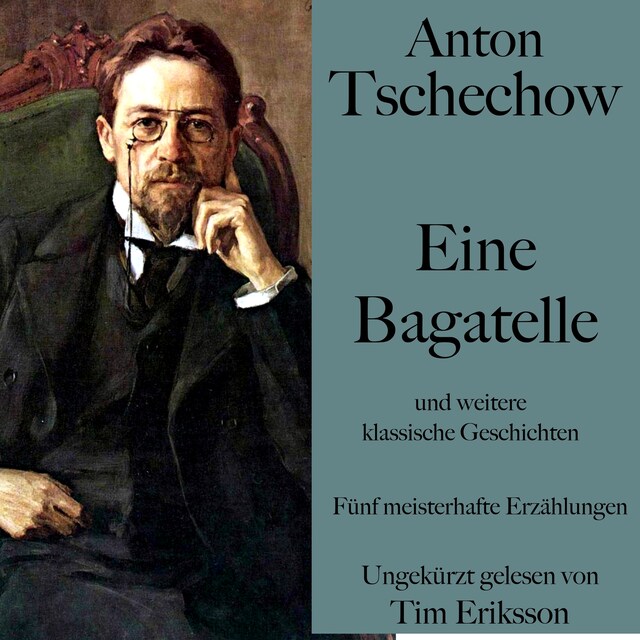 Anton Tschechow

Eine Bagatelle

und weitere klassische Geschichten

Fünf meisterhafte Erzählungen

Ungekürzt gelesen von Tim Eriksson